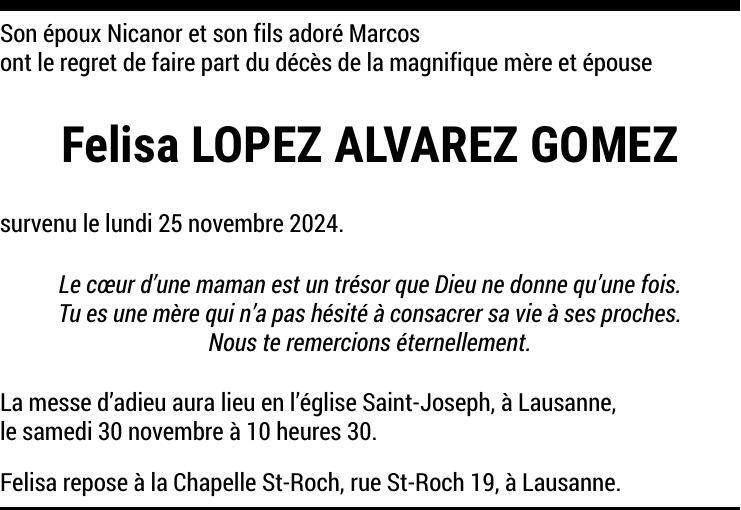 Son époux Nicanor et son fils adoré Marcos
ont le regret de faire part du décès de la magnifique mère et épouse

Felisa LOPEZ ALVAREZ GOMEZ

survenu le lundi 25 novembre 2024.

Le cœur d'une maman est un trésor que Dieu ne donne qu'une fois.
Tu es une mère qui n'a pas hésité à consacrer sa vie à ses proches.
Nous te remercions éternellement.

La messe d'adieu aura lieu en l'église Saint-Joseph, à Lausanne,
le samedi 30 novembre à 10 heures 30.

Felisa repose à la Chapelle St-Roch, rue St-Roch 19, à Lausanne.